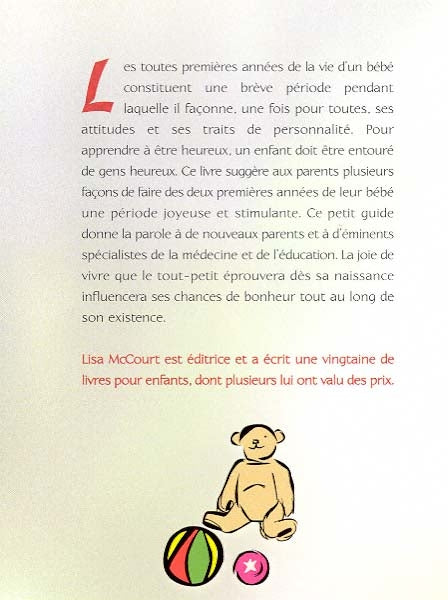 Les toutes premières années de la vie d'un bébé constituent une brève période pendant laquelle il façonne, une fois pour toutes, ses attitudes et ses traits de personnalité. Pour apprendre à être heureux, un enfant doit être entouré de gens heureux. Ce livre suggère aux parents plusieurs façons de faire des deux premières années de leur bébé une période joyeuse et stimulante. Ce petit guide donne la parole à de nouveaux parents et à d'éminents spécialistes de la médecine et de l'éducation. La joie de vivre que le tout-petit éprouvera dès sa naissance influencera ses chances de bonheur tout au long de son existence.

Lisa McCourt est éditrice et a écrit une vingtaine de livres pour enfants, dont plusieurs lui ont valu des prix.